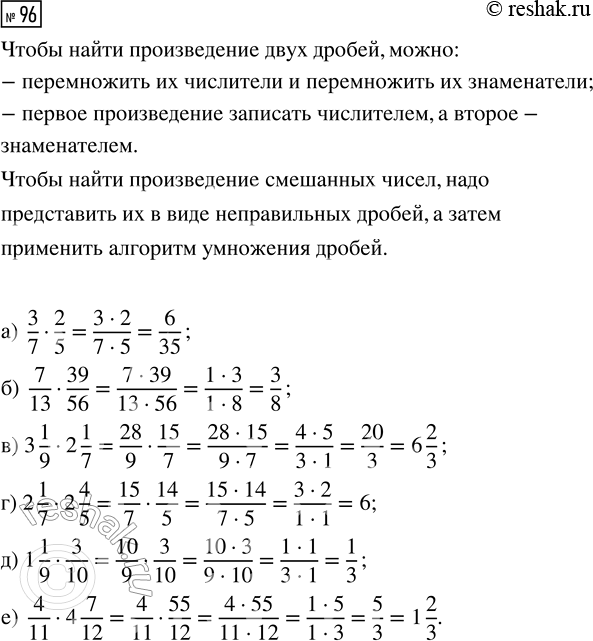 № 96

© reshak.ru

Чтобы найти произведение двух дробей, можно:
– перемножить их числители и перемножить их знаменатели;
– первое произведение записать числителем, а второе – знаменателем.

Чтобы найти произведение смешанных чисел, надо представить их в виде неправильных дробей, а затем применить алгоритм умножения дробей.

а) $\frac{3}{7} \cdot \frac{2}{5} = \frac{3 \cdot 2}{7 \cdot 5} = \frac{6}{35}$;

б) $\frac{7}{13} \cdot \frac{39}{56} = \frac{7 \cdot 39}{13 \cdot 56} = \frac{1 \cdot 3}{1 \cdot 8} = \frac{3}{8}$;

в) $3\frac{1}{9} \cdot 2\frac{1}{7} = \frac{28}{9} \cdot \frac{15}{7} = \frac{28 \cdot 15}{9 \cdot 7} = \frac{4 \cdot 5}{3 \cdot 1} = \frac{20}{3} = 6\frac{2}{3}$;

г) $2\frac{1}{7} \cdot 2\frac{4}{5} = \frac{15}{7} \cdot \frac{14}{5} = \frac{15 \cdot 14}{7 \cdot 5} = \frac{3 \cdot 2}{1 \cdot 1} = 6$;

д) $1\frac{1}{9} \cdot \frac{3}{10} = \frac{10}{9} \cdot \frac{3}{10} = \frac{10 \cdot 3}{9 \cdot 10} = \frac{1 \cdot 1}{3 \cdot 1} = \frac{1}{3}$;

е) $\frac{4}{11} \cdot 4\frac{7}{12} = \frac{4}{11} \cdot \frac{55}{12} = \frac{4 \cdot 55}{11 \cdot 12} = \frac{1 \cdot 5}{1 \cdot 3} = \frac{5}{3} = 1\frac{2}{3}$.

reshak.ru